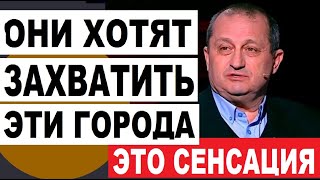 ОНИ ХОТЯТ
ЗАХВАТИТЬ
ЭТИ ГОРОДА
ЭТО СЕНСАЦИЯ